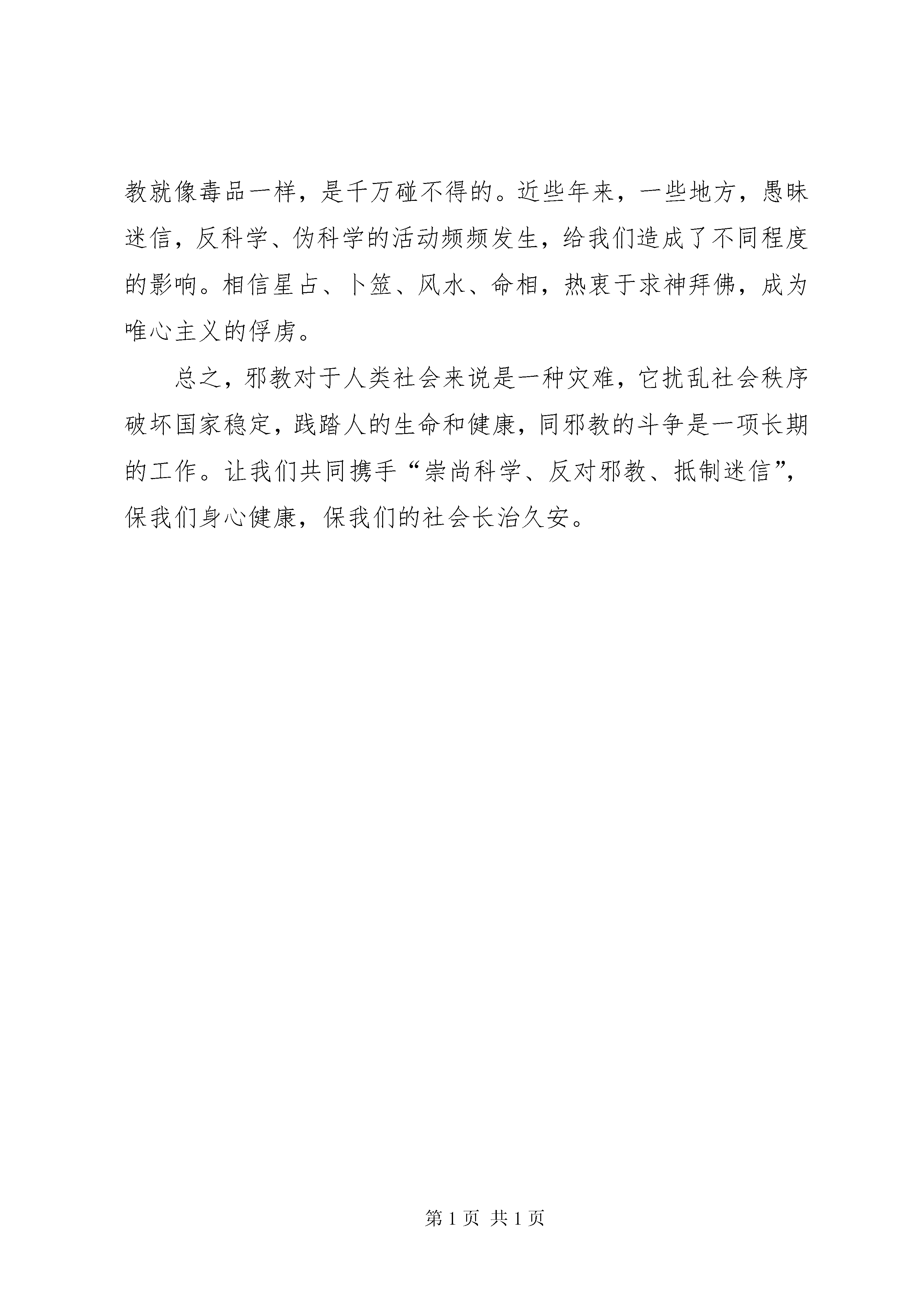 教就像毒品一样，是千万碰不得的。近些年来，一些地方，愚昧迷信，反科学、伪科学的活动频频发生，给我们造成了不同程度的影响。相信星占、卜筮、风水、命相，热衷于求神拜佛，成为唯心主义的俘虏。

总之，邪教对于人类社会来说是一种灾难，它扰乱社会秩序破坏国家稳定，践踏人的生命和健康，同邪教的斗争是一项长期的工作。让我们共同携手“崇尚科学、反对邪教、抵制迷信”，保我们身心健康，保我们的社会长治久安。

第 1 页 共 1 页